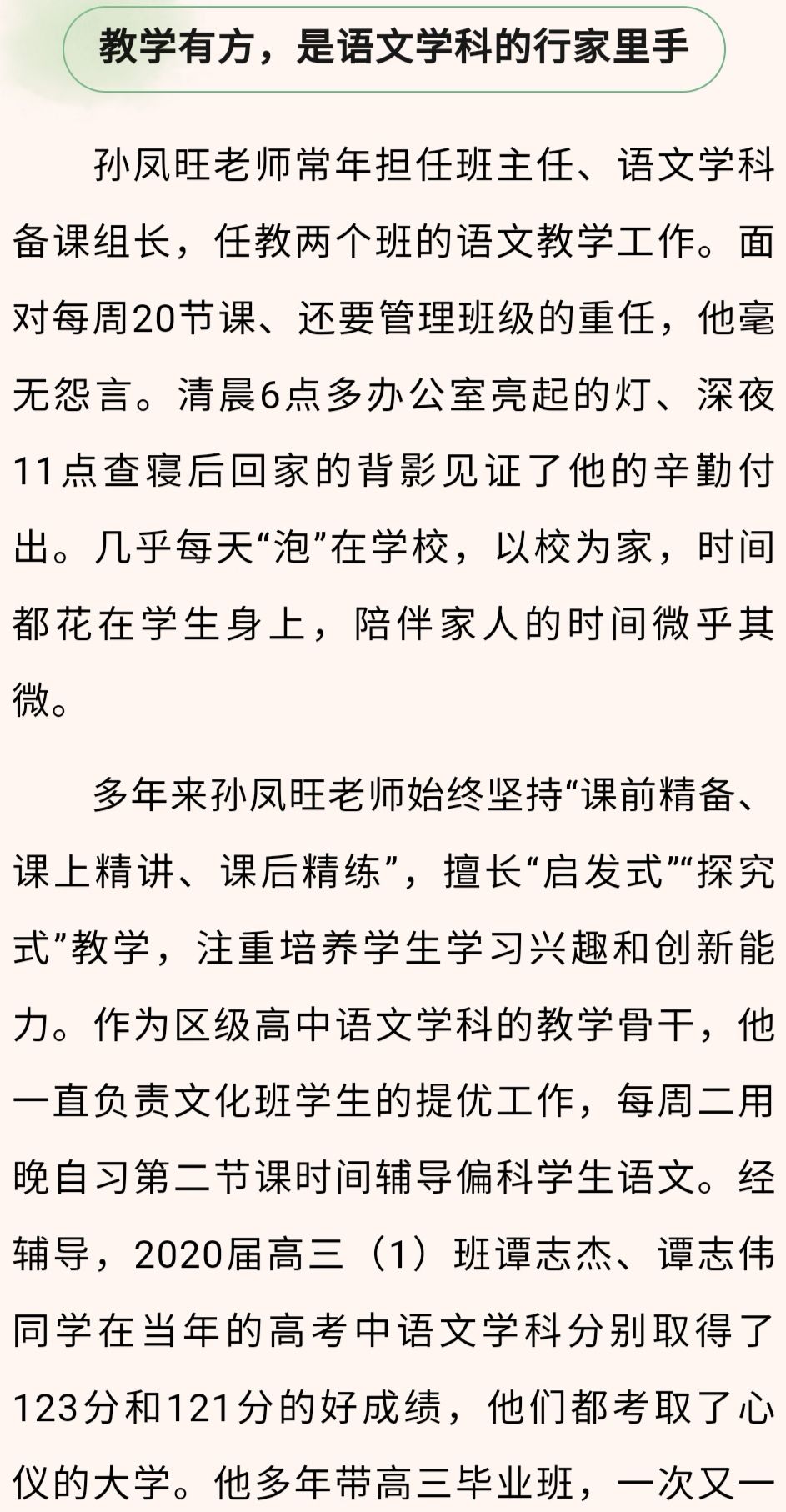 教学有方，是语文学科的行家里手

孙凤旺老师常年担任班主任、语文学科备课组长，任教两个班的语文教学工作。面对每周20节课、还要管理班级的重任，他毫无怨言。清晨6点多办公室亮起的灯、深夜11点查寝后回家的背影见证了他的辛勤付出。几乎每天“泡”在学校，以校为家，时间都花在学生身上，陪伴家人的时间微乎其微。

多年来孙凤旺老师始终坚持“课前精备、课上精讲、课后精练”，擅长“启发式”“探究式”教学，注重培养学生学习兴趣和创新能力。作为区级高中语文学科的教学骨干，他一直负责文化班学生的提优工作，每周二用晚自习第二节课时间辅导偏科学生语文。经辅导，2020届高三（1）班谭志杰、谭志伟同学在当年的高考中语文学科分别取得了123分和121分的好成绩，他们都考取了心仪的大学。他多年带高三毕业班，一次又一